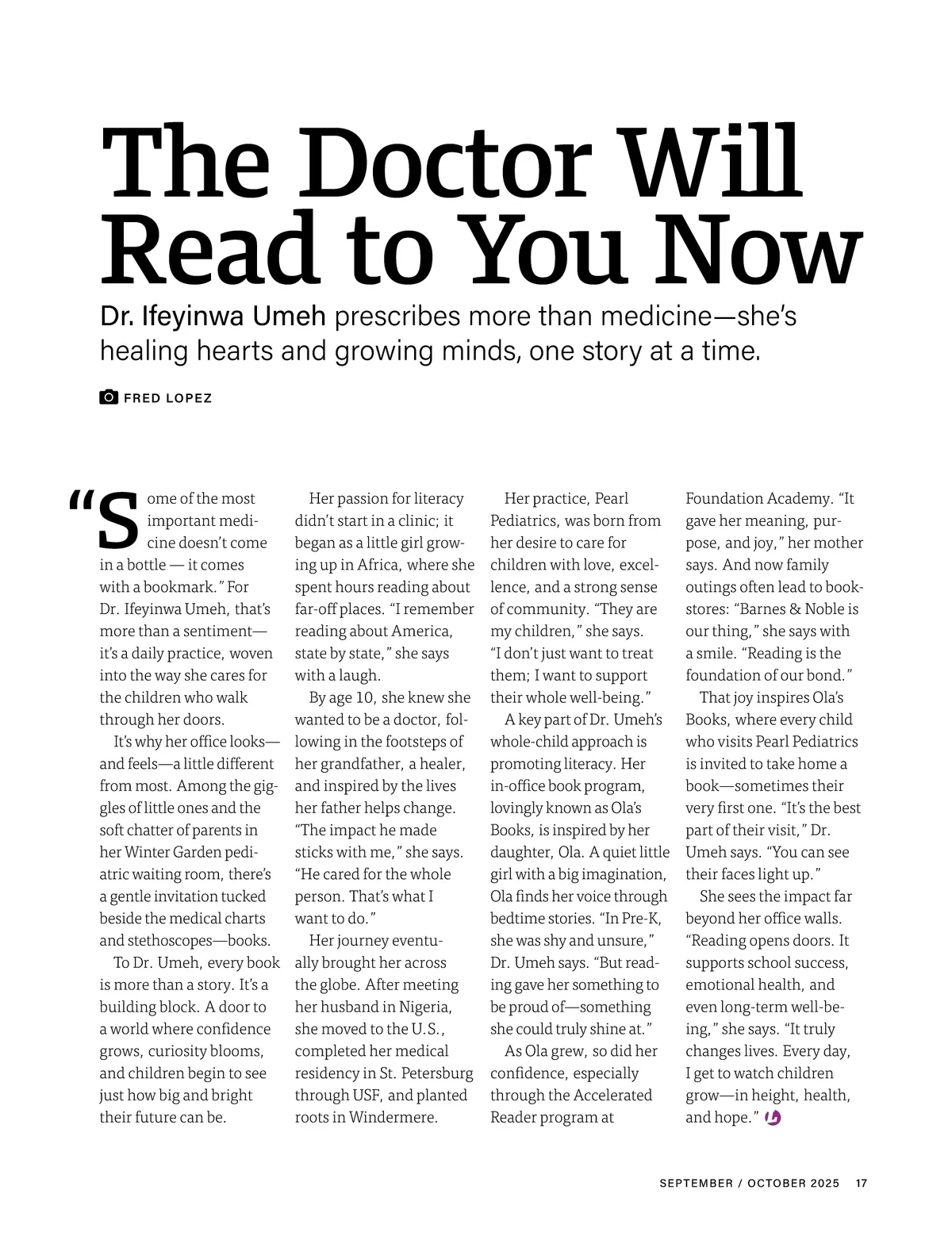 The Doctor Will Read to You Now

Dr. Ifeyinwa Umeh prescribes more than medicine—she's healing hearts and growing minds, one story at a time.

FRED LOPEZ

"Some of the most important medicine doesn't come in a bottle — it comes with a bookmark." For Dr. Ifeyinwa Umeh, that's more than a sentiment—it's a daily practice, woven into the way she cares for the children who walk through her doors.

It's why her office looks—and feels—a little different from most. Among the giggles of little ones and the soft chatter of parents in her Winter Garden pediatric waiting room, there's a gentle invitation tucked beside the medical charts and stethoscopes—books.

To Dr. Umeh, every book is more than a story. It's a building block. A door to a world where confidence grows, curiosity blooms, and children begin to see just how big and bright their future can be.

Her passion for literacy didn't start in a clinic; it began as a little girl growing up in Africa, where she spent hours reading about far-off places. "I remember reading about America, state by state," she says with a laugh.

By age 10, she knew she wanted to be a doctor, following in the footsteps of her grandfather, a healer, and inspired by the lives her father helps change. "The impact he made sticks with me," she says. "He cared for the whole person. That's what I want to do."

Her journey eventually brought her across the globe. After meeting her husband in Nigeria, she moved to the U.S., completed her medical residency in St. Petersburg through USF, and planted roots in Windermere.

Her practice, Pearl Pediatrics, was born from her desire to care for children with love, excellence, and a strong sense of community. "They are my children," she says. "I don't just want to treat them; I want to support their whole well-being."

A key part of Dr. Umeh's whole-child approach is promoting literacy. Her in-office book program, lovingly known as Ola's Books, is inspired by her daughter, Ola. A quiet little girl with a big imagination, Ola finds her voice through bedtime stories. "In Pre-K, she was shy and unsure," Dr. Umeh says. "But reading gave her something to be proud of—something she could truly shine at."

As Ola grew, so did her confidence, especially through the Accelerated Reader program at Foundation Academy. "It gave her meaning, purpose, and joy," her mother says. And now family outings often lead to bookstores: "Barnes & Noble is our thing," she says with a smile. "Reading is the foundation of our bond."

That joy inspires Ola's Books, where every child who visits Pearl Pediatrics is invited to take home a book—sometimes their very first one. "It's the best part of their visit," Dr. Umeh says. "You can see their faces light up."

She sees the impact far beyond her office walls. "Reading opens doors. It supports school success, emotional health, and even long-term well-being," she says. "It truly changes lives. Every day, I get to watch children grow—in height, health, and hope."

SEPTEMBER / OCTOBER 2025 17